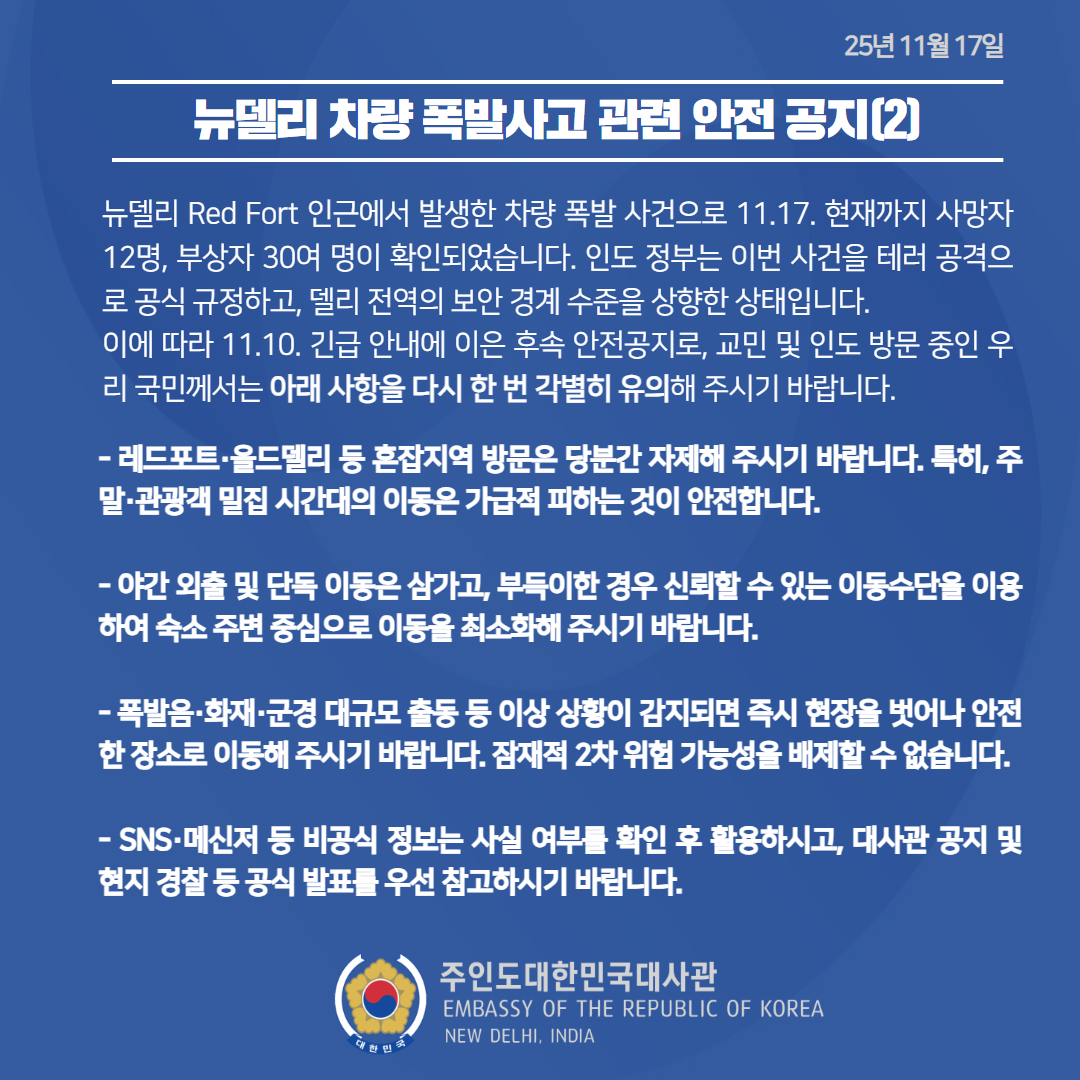 25년 11월 17일

뉴델리 차량 폭발사고 관련 안전 공지(2)

뉴델리 Red Fort 인근에서 발생한 차량 폭발 사건으로 11.17. 현재까지 사망자 12명, 부상자 30여 명이 확인되었습니다. 인도 정부는 이번 사건을 테러 공격으로 공식 규정하고, 델리 전역의 보안 경계 수준을 상향한 상태입니다.
이에 따라 11.10. 긴급 안내에 이은 후속 안전공지로, 교민 및 인도 방문 중인 우리 국민께서는 아래 사항을 다시 한 번 각별히 유의해 주시기 바랍니다.

- 레드포트·올드델리 등 혼잡지역 방문은 당분간 자제해 주시기 바랍니다. 특히, 주말·관광객 밀집 시간대의 이동은 가급적 피하는 것이 안전합니다.

- 야간 외출 및 단독 이동은 삼가고, 부득이한 경우 신뢰할 수 있는 이동수단을 이용하여 숙소 주변 중심으로 이동을 최소화해 주시기 바랍니다.

- 폭발음·화재·군경 대규모 출동 등 이상 상황이 감지되면 즉시 현장을 벗어나 안전한 장소로 이동해 주시기 바랍니다. 잠재적 2차 위험 가능성을 배제할 수 없습니다.

- SNS·메신저 등 비공식 정보는 사실 여부를 확인 후 활용하시고, 대사관 공지 및 현지 경찰 등 공식 발표를 우선 참고하시기 바랍니다.

대한민국
주인도대한민국대사관
EMBASSY OF THE REPUBLIC OF KOREA
NEW DELHI, INDIA